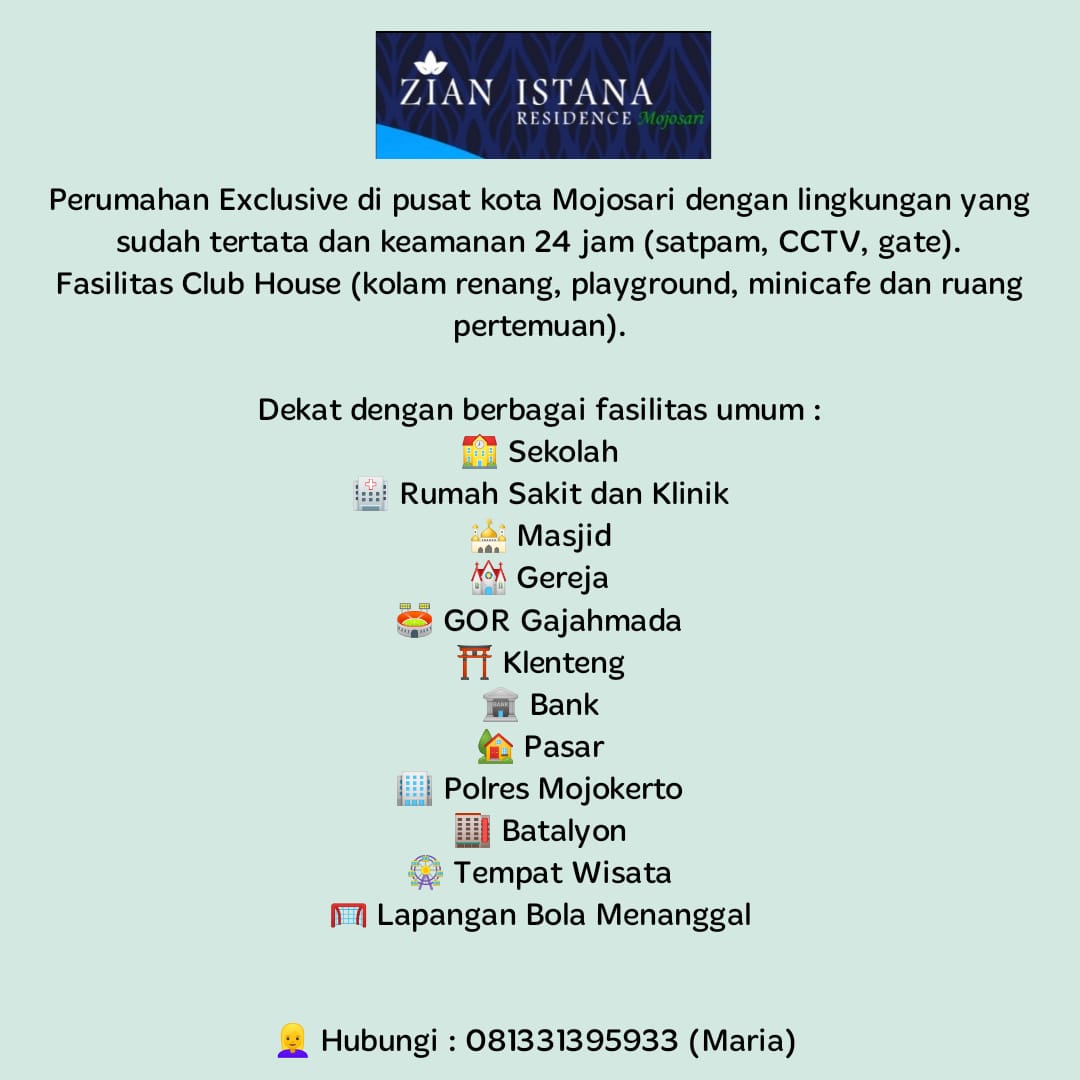 ZIAN ISTANA
RESIDENCE Mojosari

Perumahan Exclusive di pusat kota Mojosari dengan lingkungan yang sudah tertata dan keamanan 24 jam (satpam, CCTV, gate). Fasilitas Club House (kolam renang, playground, minicafe dan ruang pertemuan).

Dekat dengan berbagai fasilitas umum :
🏫 Sekolah
🏥 Rumah Sakit dan Klinik
🕌 Masjid
⛪ Gereja
🏟️ GOR Gajahmada
⛩️ Klenteng
🏦 Bank
🏡 Pasar
🏢 Polres Mojokerto
🏬 Batalyon
🎡 Tempat Wisata
🥅 Lapangan Bola Menanggal

👱‍♀️ Hubungi : 081331395933 (Maria)